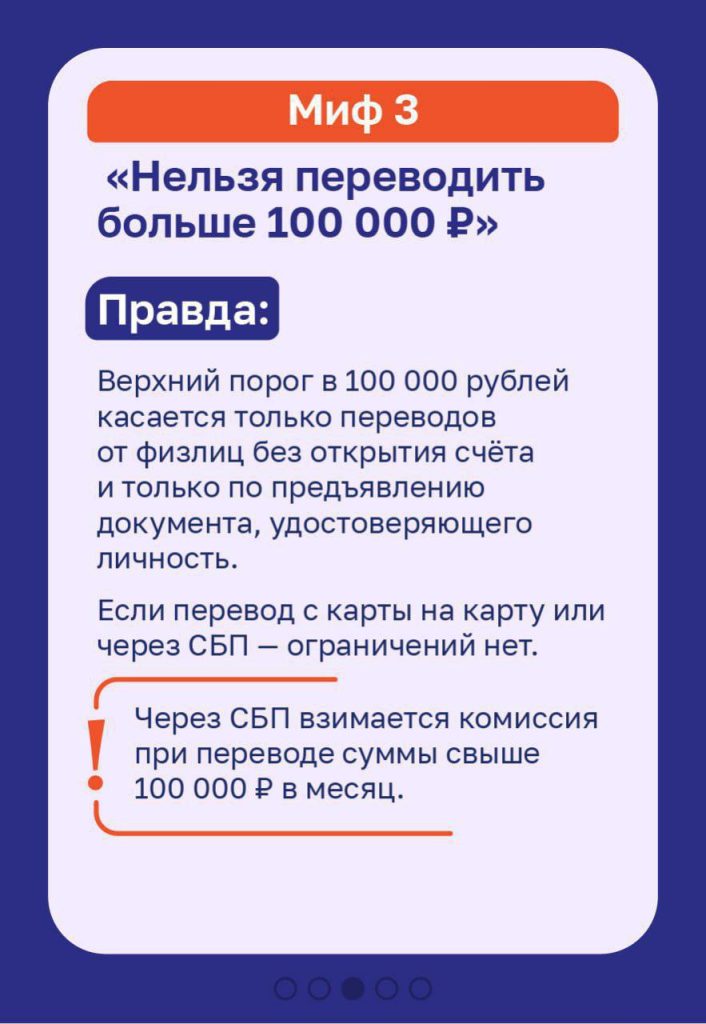 Миф 3

«Нельзя переводить больше 100 000 ₽»

Правда:

Верхний порог в 100 000 рублей касается только переводов от физлиц без открытия счёта и только по предъявлению документа, удостоверяющего личность.

Если перевод с карты на карту или через СБП — ограничений нет.

!

Через СБП взимается комиссия при переводе суммы свыше 100 000 ₽ в месяц.